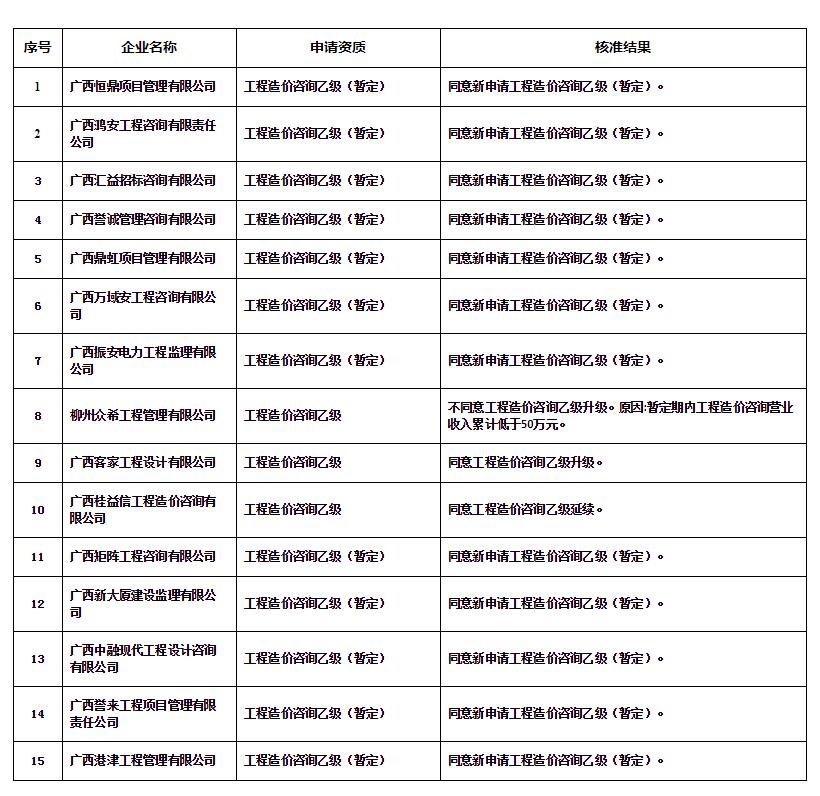 | 序号 | 企业名称 | 申请资质 | 核准结果 |
|---|---|---|---|
| 1 | 广西恒鼎项目管理有限公司 | 工程造价咨询乙级（暂定） | 同意新申请工程造价咨询乙级（暂定）。 |
| 2 | 广西鸿安工程咨询有限责任公司 | 工程造价咨询乙级（暂定） | 同意新申请工程造价咨询乙级（暂定）。 |
| 3 | 广西汇益招标咨询有限公司 | 工程造价咨询乙级（暂定） | 同意新申请工程造价咨询乙级（暂定）。 |
| 4 | 广西誉诚管理咨询有限公司 | 工程造价咨询乙级（暂定） | 同意新申请工程造价咨询乙级（暂定）。 |
| 5 | 广西鼎虹项目管理有限公司 | 工程造价咨询乙级（暂定） | 同意新申请工程造价咨询乙级（暂定）。 |
| 6 | 广西万域安工程咨询有限公司 | 工程造价咨询乙级（暂定） | 同意新申请工程造价咨询乙级（暂定）。 |
| 7 | 广西振安电力工程监理有限公司 | 工程造价咨询乙级（暂定） | 同意新申请工程造价咨询乙级（暂定）。 |
| 8 | 柳州众希工程管理有限公司 | 工程造价咨询乙级 | 不同意工程造价咨询乙级升级。原因:暂定期内工程造价咨询营业收入累计低于50万元。 |
| 9 | 广西客家工程设计有限公司 | 工程造价咨询乙级 | 同意工程造价咨询乙级升级。 |
| 10 | 广西桂益信工程造价咨询有限公司 | 工程造价咨询乙级 | 同意工程造价咨询乙级延续。 |
| 11 | 广西矩阵工程咨询有限公司 | 工程造价咨询乙级（暂定） | 同意新申请工程造价咨询乙级（暂定）。 |
| 12 | 广西新大厦建设监理有限公司 | 工程造价咨询乙级（暂定） | 同意新申请工程造价咨询乙级（暂定）。 |
| 13 | 广西中融现代工程设计咨询有限公司 | 工程造价咨询乙级（暂定） | 同意新申请工程造价咨询乙级（暂定）。 |
| 14 | 广西誉来工程项目管理有限责任公司 | 工程造价咨询乙级（暂定） | 同意新申请工程造价咨询乙级（暂定）。 |
| 15 | 广西港津工程管理有限公司 | 工程造价咨询乙级（暂定） | 同意新申请工程造价咨询乙级（暂定）。 |